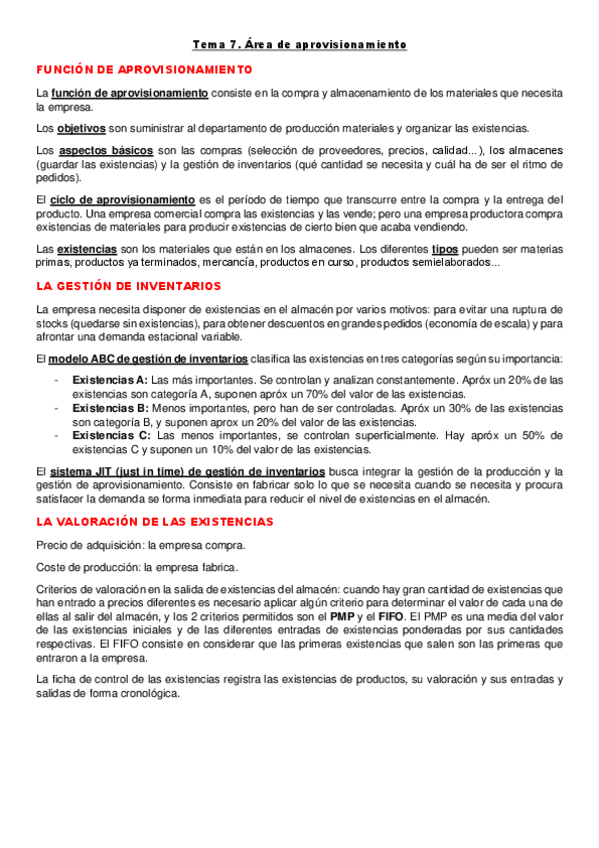 Tema 7. Área de aprovisionamiento

FUNCIÓN DE APROVISIONAMIENTO

La función de aprovisionamiento consiste en la compra y almacenamiento de los materiales que necesita la empresa.

Los objetivos son suministrar al departamento de producción materiales y organizar las existencias.

Los aspectos básicos son las compras (selección de proveedores, precios, calidad...), los almacenes (guardar las existencias) y la gestión de inventarios (qué cantidad se necesita y cuál ha de ser el ritmo de pedidos).

El ciclo de aprovisionamiento es el período de tiempo que transcurre entre la compra y la entrega del producto. Una empresa comercial compra las existencias y las vende; pero una empresa productora compra existencias de materiales para producir existencias de cierto bien que acaba vendiendo.

Las existencias son los materiales que están en los almacenes. Los diferentes tipos pueden ser materias primas, productos ya terminados, mercancía, productos en curso, productos semielaborados...

LA GESTIÓN DE INVENTARIOS

La empresa necesita disponer de existencias en el almacén por varios motivos: para evitar una ruptura de stocks (quedarse sin existencias), para obtener descuentos en grandes pedidos (economía de escala) y para afrontar una demanda estacional variable.

El modelo ABC de gestión de inventarios clasifica las existencias en tres categorías según su importancia:

- Existencias A: Las más importantes. Se controlan y analizan constantemente. Apróx un 20% de las existencias son categoría A, suponen apróx un 70% del valor de las existencias.
- Existencias B: Menos importantes, pero han de ser controladas. Apróx un 30% de las existencias son categoría B, y suponen aprox un 20% del valor de las existencias.
- Existencias C: Las menos importantes, se controlan superficialmente. Hay apróx un 50% de existencias C y suponen un 10% del valor de las existencias.

El sistema JIT (just in time) de gestión de inventarios busca integrar la gestión de la producción y la gestión de aprovisionamiento. Consiste en fabricar solo lo que se necesita cuando se necesita y procura satisfacer la demanda se forma inmediata para reducir el nivel de existencias en el almacén.

LA VALORACIÓN DE LAS EXISTENCIAS

Precio de adquisición: la empresa compra.

Coste de producción: la empresa fabrica.

Criterios de valoración en la salida de existencias del almacén: cuando hay gran cantidad de existencias que han entrado a precios diferentes es necesario aplicar algún criterio para determinar el valor de cada una de ellas al salir del almacén, y los 2 criterios permitidos son el PMP y el FIFO. El PMP es una media del valor de las existencias iniciales y de las diferentes entradas de existencias ponderadas por sus cantidades respectivas. El FIFO consiste en considerar que las primeras existencias que salen son las primeras que entraron a la empresa.

La ficha de control de las existencias registra las existencias de productos, su valoración y sus entradas y salidas de forma cronológica.